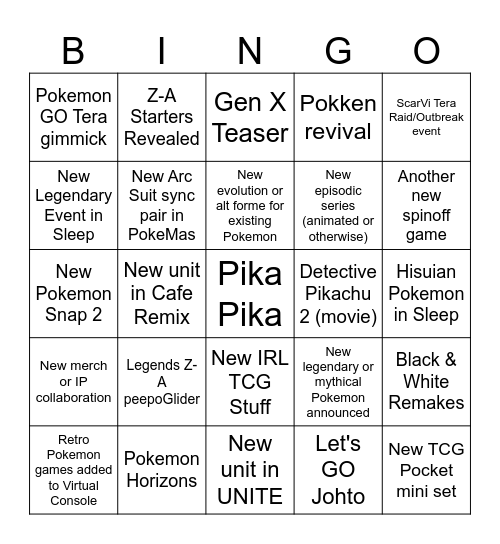 | B | I | N | G | O |
|---|---|---|---|---|
| Pokemon GO Tera gimmick | Z-A Starters Revealed | Gen X Teaser | Pokken revival | ScarVi Tera Raid/Outbreak event |
| New Legendary Event in Sleep | New Arc Suit sync pair in PokeMas | New evolution or alt forme for existing Pokemon | New episodic series (animated or otherwise) | Another new spinoff game |
| New Pokemon Snap 2 | New unit in Cafe Remix | Pika Pika | Detective Pikachu 2 (movie) | Hisuian Pokemon in Sleep |
| New merch or IP collaboration | Legends Z-A peepoGlider | New IRL TCG Stuff | New legendary or mythical Pokemon announced | Black & White Remakes |
| Retro Pokemon games added to Virtual Console | Pokemon Horizons | New unit in UNITE | Let's GO Johto | New TCG Pocket mini set |